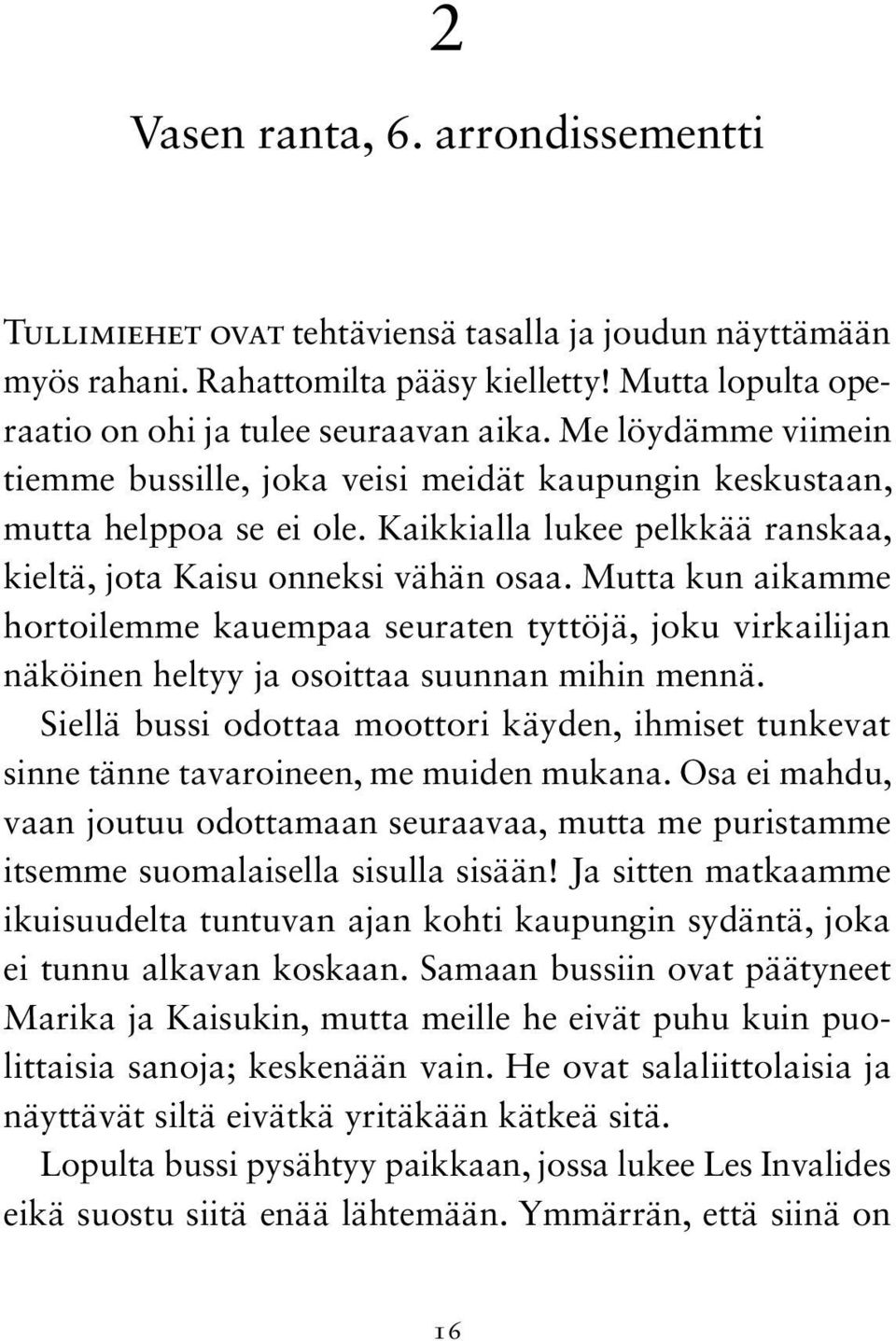 2

Vasen ranta, 6. arrondissementti

Tullimiehet ovat tehtäviensä tasalla ja joudun näyttämään myös rahani. Rahattomilta pääsy kielletty! Mutta lopulta operaatio on ohi ja tulee seuraavan aika. Me löydämme viimein tiemme bussille, joka veisi meidät kaupungin keskustaan, mutta helppoa se ei ole. Kaikkialla lukee pelkkää ranskaa, kieltä, jota Kaisu onneksi vähän osaa. Mutta kun aikamme hortoilemme kauempaa seuraten tyttöjä, joku virkailijan näköinen heltyy ja osoittaa suunnan mihin mennä.

Siellä bussi odottaa moottori käyden, ihmiset tunkevat sinne tänne tavaroineen, me muiden mukana. Osa ei mahdu, vaan joutuu odottamaan seuraavaa, mutta me puristamme itsemme suomalaisella sisulla sisään! Ja sitten matkaamme ikuisuudelta tuntuvan ajan kohti kaupungin sydäntä, joka ei tunnu alkavan koskaan. Samaan bussiin ovat päätyneet Marika ja Kaisukin, mutta meille he eivät puhu kuin puolittaisia sanoja; keskenään vain. He ovat salaliittolaisia ja näyttävät siltä eivätkä yritäkään kätkeä sitä.

Lopulta bussi pysähtyy paikkaan, jossa lukee Les Invalides eikä suostu siitä enää lähtemään. Ymmärrän, että siinä on

16